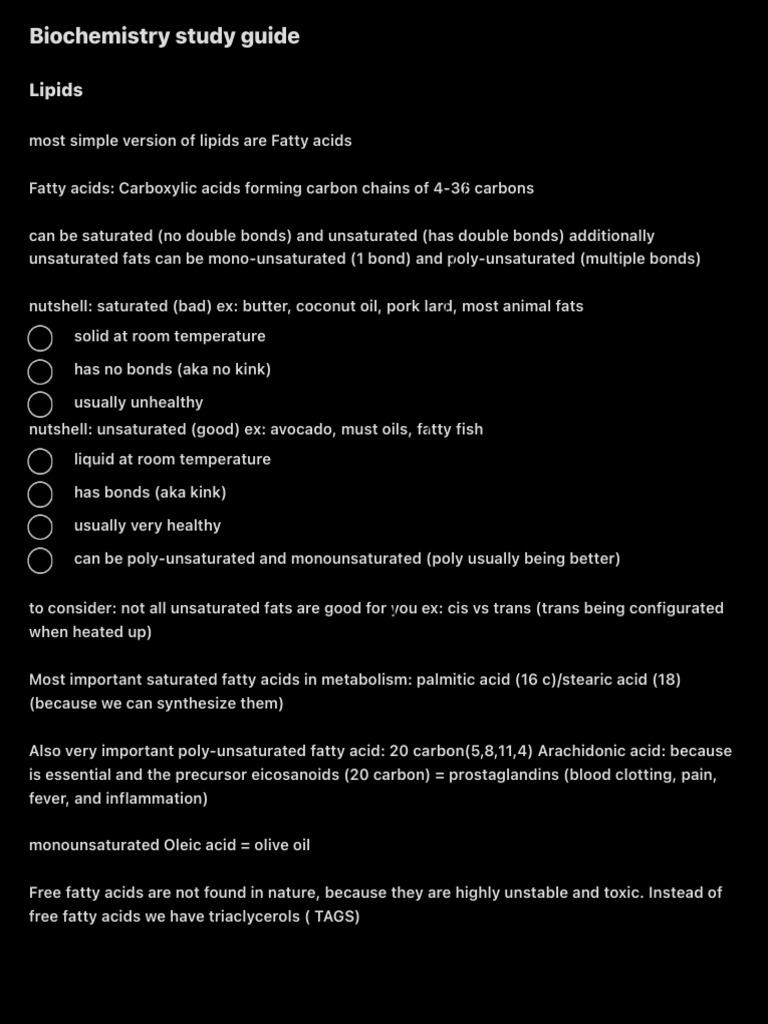 Biochemistry study guide

Lipids

most simple version of lipids are Fatty acids

Fatty acids: Carboxylic acids forming carbon chains of 4-36 carbons

can be saturated (no double bonds) and unsaturated (has double bonds) additionally unsaturated fats can be mono-unsaturated (1 bond) and poly-unsaturated (multiple bonds)

nutshell: saturated (bad) ex: butter, coconut oil, pork lard, most animal fats
solid at room temperature
has no bonds (aka no kink)
usually unhealthy
nutshell: unsaturated (good) ex: avocado, must oils, fatty fish
liquid at room temperature
has bonds (aka kink)
usually very healthy
can be poly-unsaturated and monounsaturated (poly usually being better)

to consider: not all unsaturated fats are good for you ex: cis vs trans (trans being configurated when heated up)

Most important saturated fatty acids in metabolism: palmitic acid (16 c)/stearic acid (18) (because we can synthesize them)

Also very important poly-unsaturated fatty acid: 20 carbon(5,8,11,4) Arachidonic acid: because is essential and the precursor eicosanoids (20 carbon) = prostaglandins (blood clotting, pain, fever, and inflammation)

monounsaturated Oleic acid = olive oil

Free fatty acids are not found in nature, because they are highly unstable and toxic. Instead of free fatty acids we have triaclycerols ( TAGS)